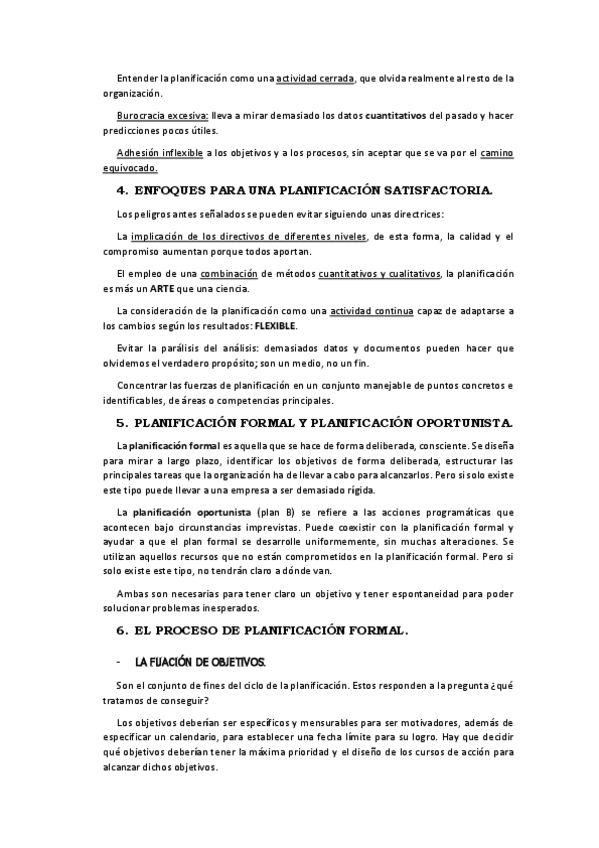 Entender la planificación como una actividad cerrada, que olvida realmente al resto de la organización.

Burocracia excesiva: lleva a mirar demasiado los datos cuantitativos del pasado y hacer predicciones pocos útiles.

Adhesión inflexible a los objetivos y a los procesos, sin aceptar que se va por el camino equivocado.

4. ENFOQUES PARA UNA PLANIFICACIÓN SATISFACTORIA.

Los peligros antes señalados se pueden evitar siguiendo unas directrices:

La implicación de los directivos de diferentes niveles, de esta forma, la calidad y el compromiso aumentan porque todos aportan.

El empleo de una combinación de métodos cuantitativos y cualitativos, la planificación es más un ARTE que una ciencia.

La consideración de la planificación como una actividad continua capaz de adaptarse a los cambios según los resultados: FLEXIBLE.

Evitar la parálisis del análisis: demasiados datos y documentos pueden hacer que olvidemos el verdadero propósito; son un medio, no un fin.

Concentrar las fuerzas de planificación en un conjunto manejable de puntos concretos e identificables, de áreas o competencias principales.

5. PLANIFICACIÓN FORMAL Y PLANIFICACIÓN OPORTUNISTA.

La planificación formal es aquella que se hace de forma deliberada, consciente. Se diseña para mirar a largo plazo, identificar los objetivos de forma deliberada, estructurar las principales tareas que la organización ha de llevar a cabo para alcanzarlos. Pero si solo existe este tipo puede llevar a una empresa a ser demasiado rígida.

La planificación oportunista (plan B) se refiere a las acciones programáticas que acontecen bajo circunstancias imprevistas. Puede coexistir con la planificación formal y ayudar a que el plan formal se desarrolle uniformemente, sin muchas alteraciones. Se utilizan aquellos recursos que no están comprometidos en la planificación formal. Pero si solo existe este tipo, no tendrán claro a dónde van.

Ambas son necesarias para tener claro un objetivo y tener espontaneidad para poder solucionar problemas inesperados.

6. EL PROCESO DE PLANIFICACIÓN FORMAL.

- LA FIJACIÓN DE OBJETIVOS.

Son el conjunto de fines del ciclo de la planificación. Estos responden a la pregunta ¿qué tratamos de conseguir?

Los objetivos deberían ser específicos y mensurables para ser motivadores, además de especificar un calendario, para establecer una fecha límite para su logro. Hay que decidir qué objetivos deberían tener la máxima prioridad y el diseño de los cursos de acción para alcanzar dichos objetivos.